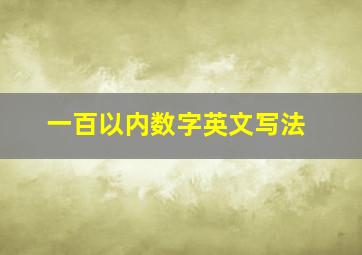 一百以内数字英文写法